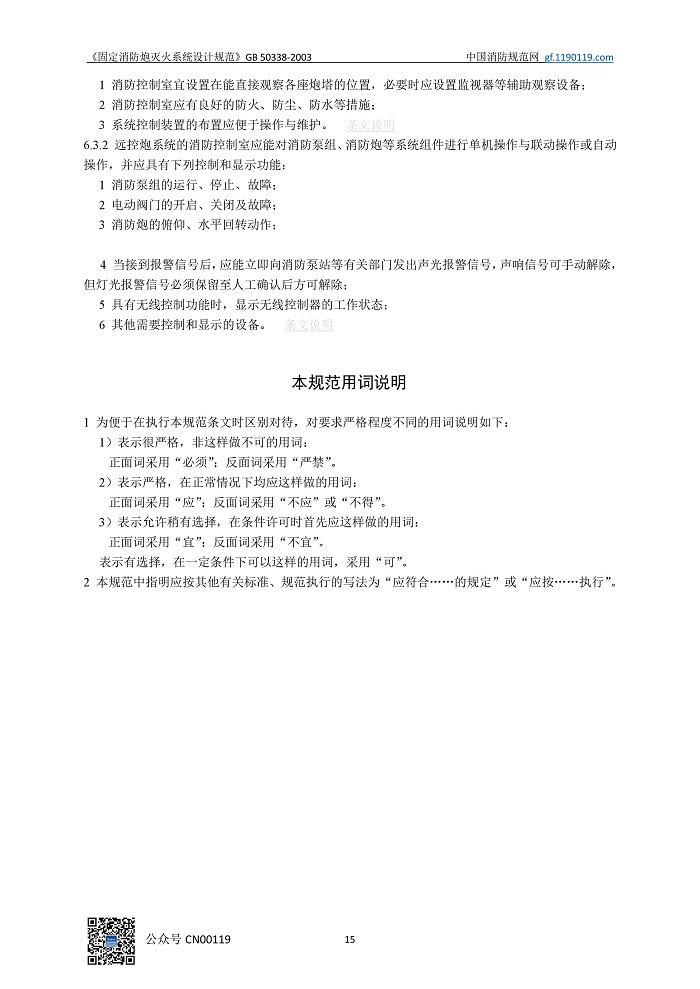 《固定消防炮灭火系统设计规范》GB 50338-2003　　中国消防规范网 gf.1190119.com

1 消防控制室宜设置在能直接观察各座炮塔的位置，必要时应设置监视器等辅助观察设备；
2 消防控制室应有良好的防火、防尘、防水等措施；
3 系统控制装置的布置应便于操作与维护。 条文说明

6.3.2 远控炮系统的消防控制室应能对消防泵组、消防炮等系统组件进行单机操作与联动操作或自动操作，并应具有下列控制和显示功能：
1 消防泵组的运行、停止、故障；
2 电动阀门的开启、关闭及故障；
3 消防炮的俯仰、水平回转动作；

4 当接到报警信号后，应能立即向消防泵站等有关部门发出声光报警信号，声响信号可手动解除，但灯光报警信号必须保留至人工确认后方可解除；
5 具有无线控制功能时，显示无线控制器的工作状态；
6 其他需要控制和显示的设备。 条文说明

本规范用词说明

1 为便于在执行本规范条文时区别对待，对要求严格程度不同的用词说明如下：
1）表示很严格，非这样做不可的用词：
正面词采用“必须”；反面词采用“严禁”。
2）表示严格，在正常情况下均应这样做的用词：
正面词采用“应”；反面词采用“不应”或“不得”。
3）表示允许稍有选择，在条件许可时首先应这样做的用词：
正面词采用“宜”；反面词采用“不宜”。
表示有选择，在一定条件下可以这样的用词，采用“可”。
2 本规范中指明应按其他有关标准、规范执行的写法为“应符合……的规定”或“应按……执行”。

公众号 CN00119　　15